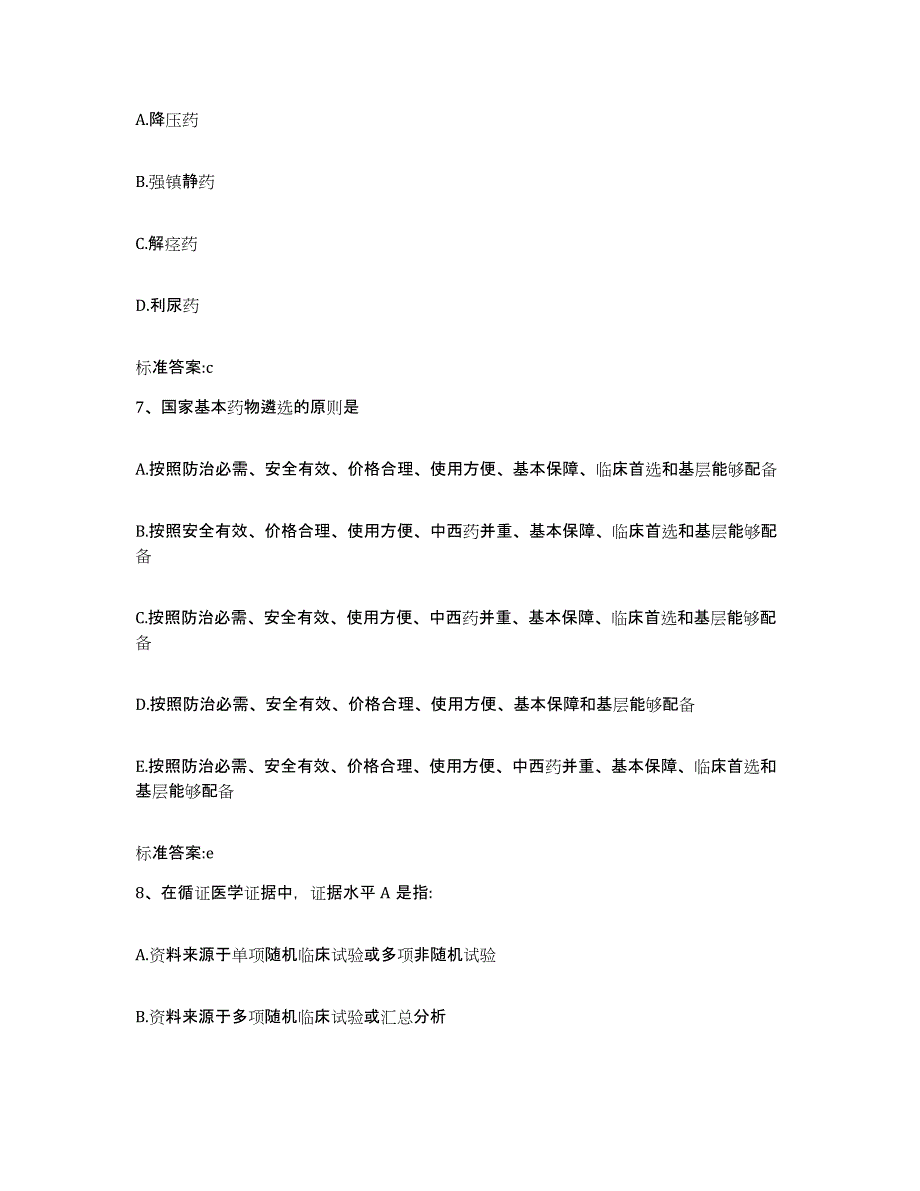 A.降压药

B.强镇静药

C.解痉药

D.利尿药

标准答案:c

7、国家基本药物遴选的原则是

A.按照防治必需、安全有效、价格合理、使用方便、基本保障、临床首选和基层能够配备

B.按照安全有效、价格合理、使用方便、中西药并重、基本保障、临床首选和基层能够配备

C.按照防治必需、安全有效、使用方便、中西药并重、基本保障、临床首选和基层能够配备

D.按照防治必需、安全有效、价格合理、使用方便、基本保障和基层能够配备

E.按照防治必需、安全有效、价格合理、使用方便、中西药并重、基本保障、临床首选和基层能够配备

标准答案:e

8、在循证医学证据中，证据水平 A 是指:

A.资料来源于单项随机临床试验或多项非随机试验

B.资料来源于多项随机临床试验或汇总分析